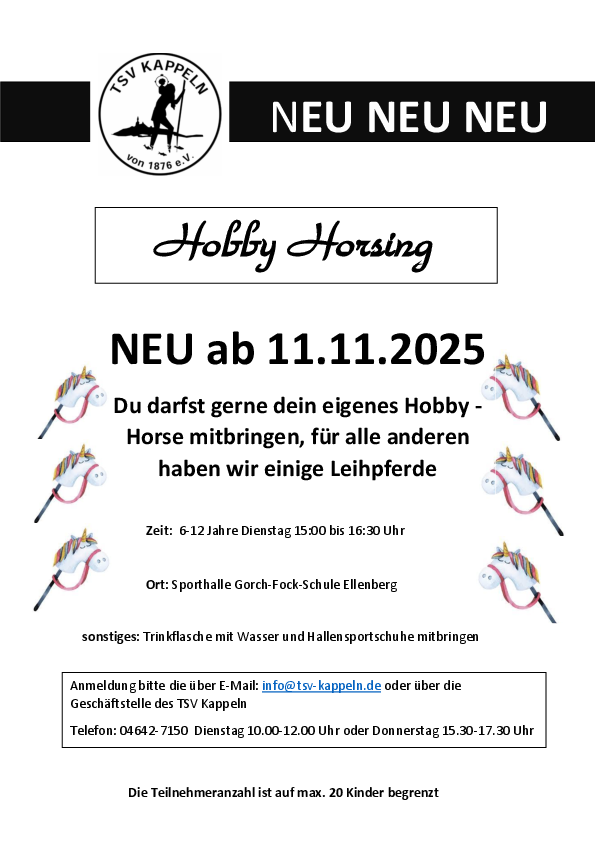 TSV KAPPELN
von 1876 e.V.

NEU NEU NEU

Hobby Horsing

NEU ab 11.11.2025

Du darfst gerne dein eigenes Hobby - Horse mitbringen, für alle anderen haben wir einige Leihpferde

Zeit: 6-12 Jahre Dienstag 15:00 bis 16:30 Uhr

Ort: Sporthalle Gorch-Fock-Schule Ellenberg

sonstiges: Trinkflasche mit Wasser und Hallensportschuhe mitbringen

Anmeldung bitte die über E-Mail: info@tsv-kappeln.de oder über die Geschäftstelle des TSV Kappeln

Telefon: 04642-7150 Dienstag 10.00-12.00 Uhr oder Donnerstag 15.30-17.30 Uhr

Die Teilnehmeranzahl ist auf max. 20 Kinder begrenzt